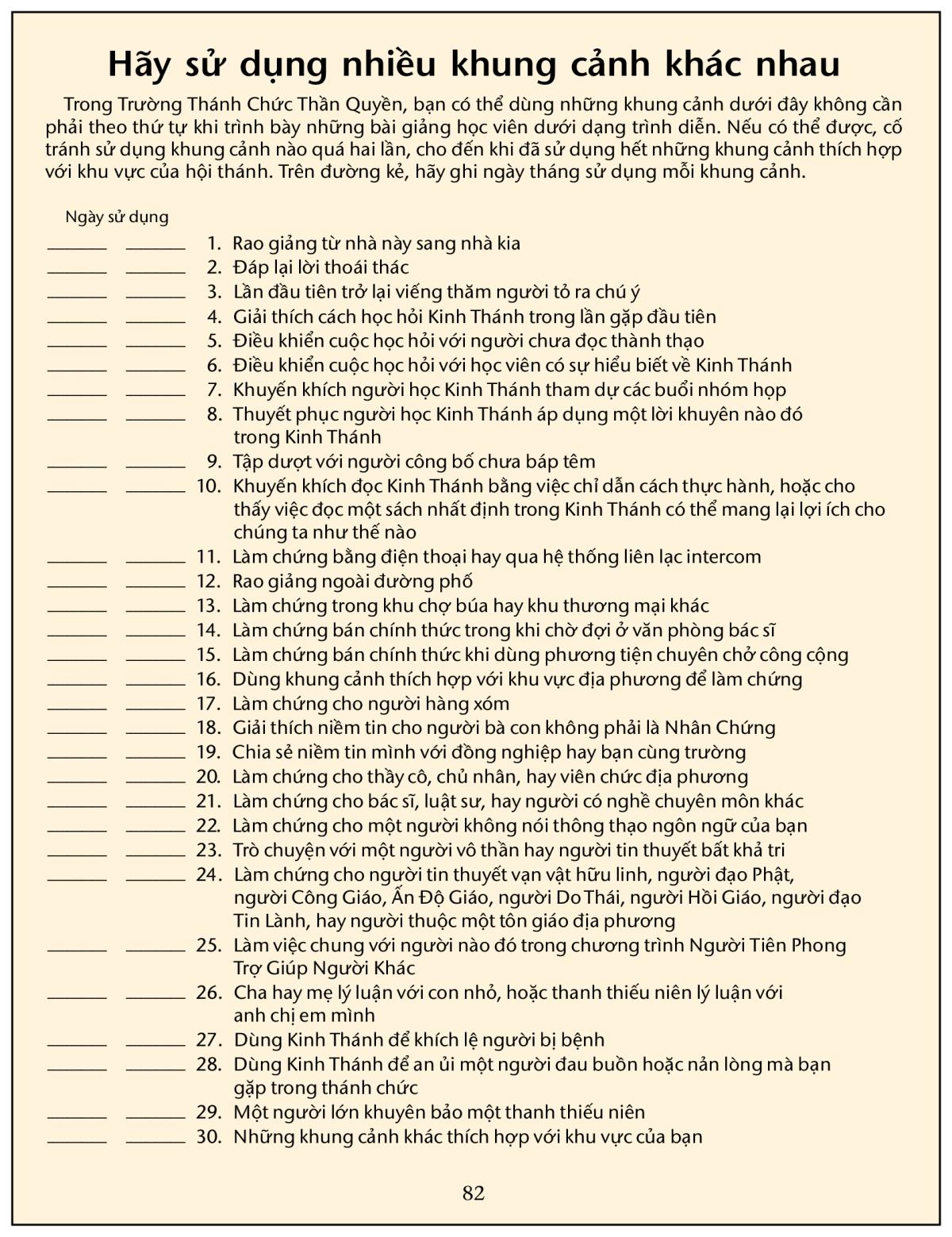 Hãy sử dụng nhiều khung cảnh khác nhau

Trong Trường Thánh Chức Thần Quyền, bạn có thể dùng những khung cảnh dưới đây không cần phải theo thứ tự khi trình bày những bài giảng học viên dưới dạng trình diễn. Nếu có thể được, cố tránh sử dụng khung cảnh nào quá hai lần, cho đến khi đã sử dụng hết những khung cảnh thích hợp với khu vực của hội thánh. Trên đường kẻ, hãy ghi ngày tháng sử dụng mỗi khung cảnh.

Ngày sử dụng

______ ______ 1. Rao giảng từ nhà này sang nhà kia
______ ______ 2. Đáp lại lời thoái thác
______ ______ 3. Lần đầu tiên trở lại viếng thăm người tỏ ra chú ý
______ ______ 4. Giải thích cách học hỏi Kinh Thánh trong lần gặp đầu tiên
______ ______ 5. Điều khiển cuộc học hỏi với người chưa đọc thành thạo
______ ______ 6. Điều khiển cuộc học hỏi với học viên có sự hiểu biết về Kinh Thánh
______ ______ 7. Khuyến khích người học Kinh Thánh tham dự các buổi nhóm họp
______ ______ 8. Thuyết phục người học Kinh Thánh áp dụng một lời khuyên nào đó trong Kinh Thánh
______ ______ 9. Tập dượt với người công bố chưa báp têm
______ ______ 10. Khuyến khích đọc Kinh Thánh bằng việc chỉ dẫn cách thực hành, hoặc cho thấy việc đọc một sách nhất định trong Kinh Thánh có thể mang lại lợi ích cho chúng ta như thế nào
______ ______ 11. Làm chứng bằng điện thoại hay qua hệ thống liên lạc intercom
______ ______ 12. Rao giảng ngoài đường phố
______ ______ 13. Làm chứng trong khu chợ búa hay khu thương mại khác
______ ______ 14. Làm chứng bán chính thức trong khi chờ đợi ở văn phòng bác sĩ
______ ______ 15. Làm chứng bán chính thức khi dùng phương tiện chuyên chở công cộng
______ ______ 16. Dùng khung cảnh thích hợp với khu vực địa phương để làm chứng
______ ______ 17. Làm chứng cho người hàng xóm
______ ______ 18. Giải thích niềm tin cho người bà con không phải là Nhân Chứng
______ ______ 19. Chia sẻ niềm tin mình với đồng nghiệp hay bạn cùng trường
______ ______ 20. Làm chứng cho thầy cô, chủ nhân, hay viên chức địa phương
______ ______ 21. Làm chứng cho bác sĩ, luật sư, hay người có nghề chuyên môn khác
______ ______ 22. Làm chứng cho một người không nói thông thạo ngôn ngữ của bạn
______ ______ 23. Trò chuyện với một người vô thần hay người tin thuyết bất khả tri
______ ______ 24. Làm chứng cho người tin thuyết vạn vật hữu linh, người đạo Phật, người Công Giáo, Ấn Độ Giáo, người Do Thái, người Hồi Giáo, người đạo Tin Lành, hay người thuộc một tôn giáo địa phương
______ ______ 25. Làm việc chung với người nào đó trong chương trình Người Tiên Phong Trợ Giúp Người Khác
______ ______ 26. Cha hay mẹ lý luận với con nhỏ, hoặc thanh thiếu niên lý luận với anh chị em mình
______ ______ 27. Dùng Kinh Thánh để khích lệ người bị bệnh
______ ______ 28. Dùng Kinh Thánh để an ủi một người đau buồn hoặc nản lòng mà bạn gặp trong thánh chức
______ ______ 29. Một người lớn khuyên bảo một thanh thiếu niên
______ ______ 30. Những khung cảnh khác thích hợp với khu vực của bạn

82